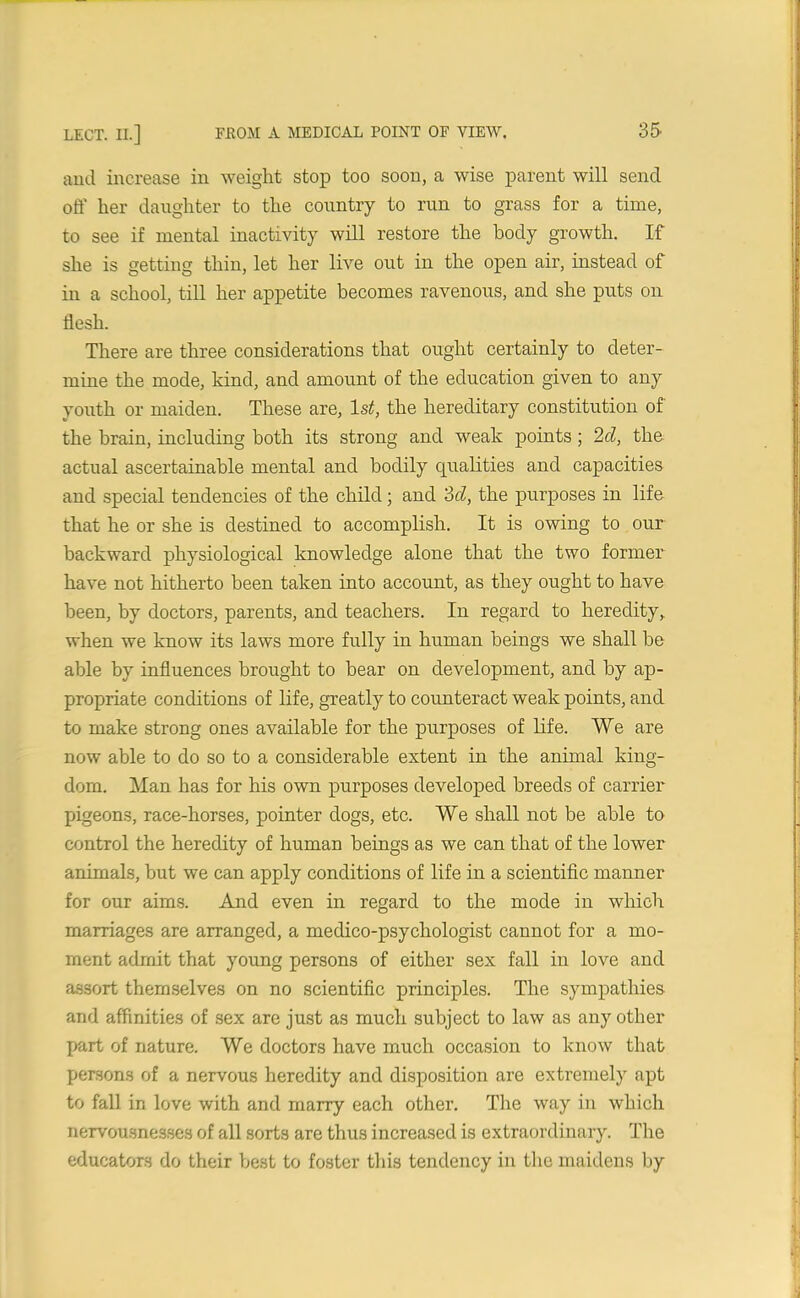 LECT. II.] FROM A MEDICAL POINT OF VIEW. 35

and increase in weight stop too soon, a wise parent will send off her daughter to the country to run to grass for a time, to see if mental inactivity will restore the body growth. If she is getting thin, let her live out in the open air, instead of in a school, till her appetite becomes ravenous, and she puts on flesh.

There are three considerations that ought certainly to determine the mode, kind, and amount of the education given to any youth or maiden. These are, 1st, the hereditary constitution of the brain, including both its strong and weak points; 2d, the actual ascertainable mental and bodily qualities and capacities and special tendencies of the child; and 3d, the purposes in life that he or she is destined to accomplish. It is owing to our backward physiological knowledge alone that the two former have not hitherto been taken into account, as they ought to have been, by doctors, parents, and teachers. In regard to heredity, when we know its laws more fully in human beings we shall be able by influences brought to bear on development, and by appropriate conditions of life, greatly to counteract weak points, and to make strong ones available for the purposes of life. We are now able to do so to a considerable extent in the animal kingdom. Man has for his own purposes developed breeds of carrier pigeons, race-horses, pointer dogs, etc. We shall not be able to control the heredity of human beings as we can that of the lower animals, but we can apply conditions of life in a scientific manner for our aims. And even in regard to the mode in which marriages are arranged, a medico-psychologist cannot for a moment admit that young persons of either sex fall in love and assort themselves on no scientific principles. The sympathies and affinities of sex are just as much subject to law as any other part of nature. We doctors have much occasion to know that persons of a nervous heredity and disposition are extremely apt to fall in love with and marry each other. The way in which nervousnesses of all sorts are thus increased is extraordinary. The educators do their best to foster this tendency in the maidens by